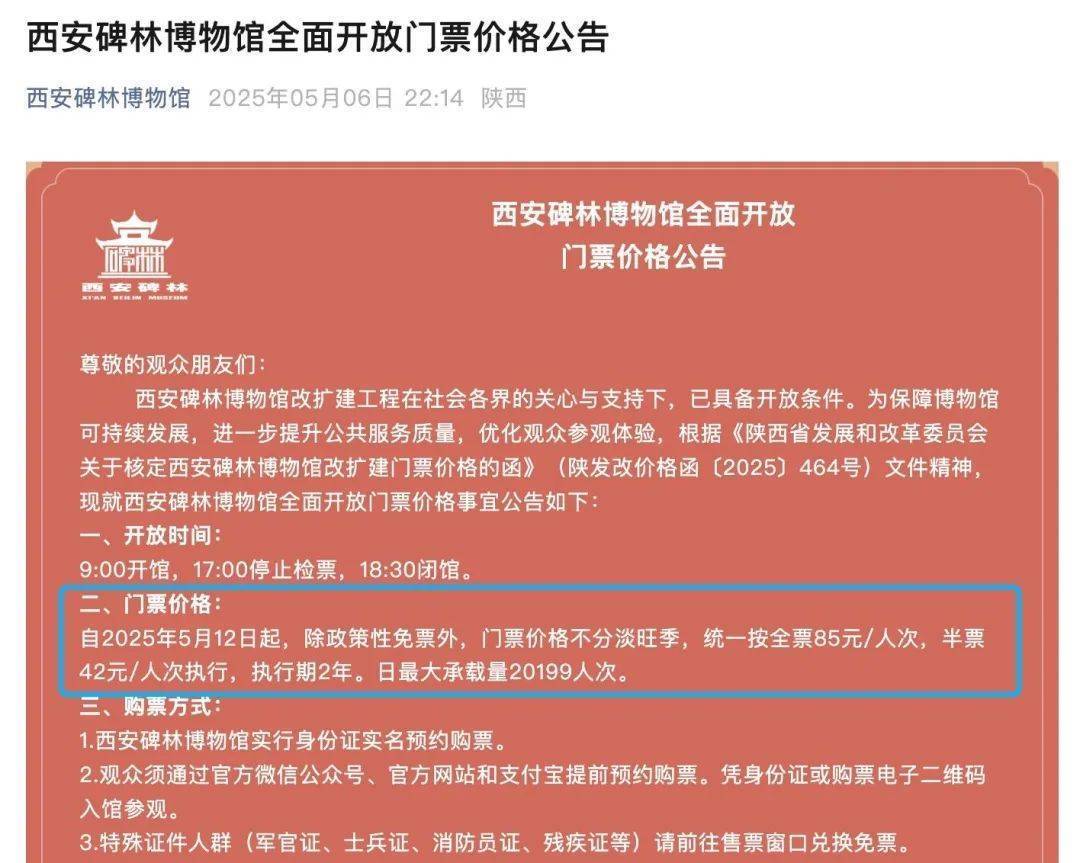 西安碑林博物馆全面开放门票价格公告

西安碑林博物馆 2025年05月06日 22:14 陕西

碑林
西安碑林
XI'AN BEILIN MUSEUM

西安碑林博物馆全面开放
门票价格公告

尊敬的观众朋友们：

西安碑林博物馆改扩建工程在社会各界的关心与支持下，已具备开放条件。为保障博物馆可持续发展，进一步提升公共服务质量，优化观众参观体验，根据《陕西省发展和改革委员会关于核定西安碑林博物馆改扩建门票价格的函》（陕发改价格函〔2025〕464号）文件精神，现就西安碑林博物馆全面开放门票价格事宜公告如下：

一、开放时间：
9:00开馆，17:00停止检票，18:30闭馆。

二、门票价格：
自2025年5月12日起，除政策性免票外，门票价格不分淡旺季，统一按全票85元/人次，半票42元/人次执行，执行期2年。日最大承载量20199人次。

三、购票方式：
1.西安碑林博物馆实行身份证实名预约购票。
2.观众须通过官方微信公众号、官方网站和支付宝提前预约购票。凭身份证或购票电子二维码入馆参观。
3.特殊证件人群（军官证、士兵证、消防员证、残疾证等）请前往售票窗口兑换免票。